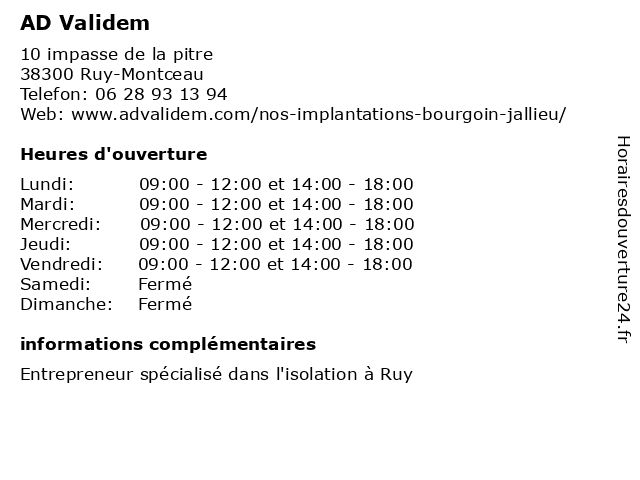 AD Validem

10 impasse de la pitre
38300 Ruy-Montceau
Telefon: 06 28 93 13 94
Web: www.advalidem.com/nos-implantations-bourgoin-jallieu/

Heures d'ouverture

| Lundi: | 09:00 - 12:00 et 14:00 - 18:00 |
|---|---|
| Mardi: | 09:00 - 12:00 et 14:00 - 18:00 |
| Mercredi: | 09:00 - 12:00 et 14:00 - 18:00 |
| Jeudi: | 09:00 - 12:00 et 14:00 - 18:00 |
| Vendredi: | 09:00 - 12:00 et 14:00 - 18:00 |
| Samedi: | Fermé |
| Dimanche: | Fermé |

informations complémentaires

Entrepreneur spécialisé dans l'isolation à Ruy

Horairesdouverture24.fr